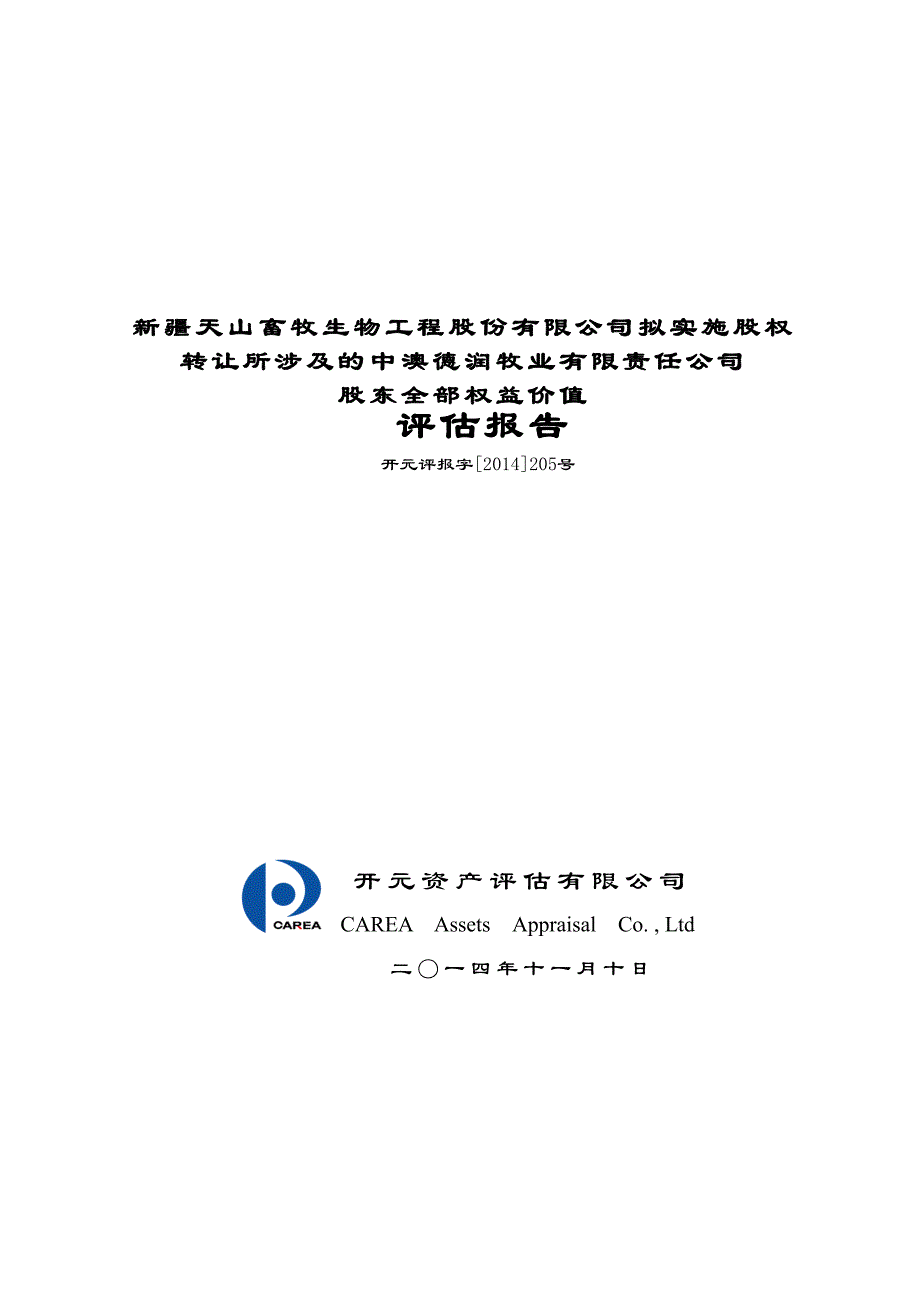 新疆天山畜牧生物工程股份有限公司拟实施股权转让所涉及的中澳德润牧业有限责任公司股东全部权益价值

评估报告

开元评报字[2014]205号

CAREA

开元资产评估有限公司

CAREA Assets Appraisal Co. , Ltd

二〇一四年十一月十日